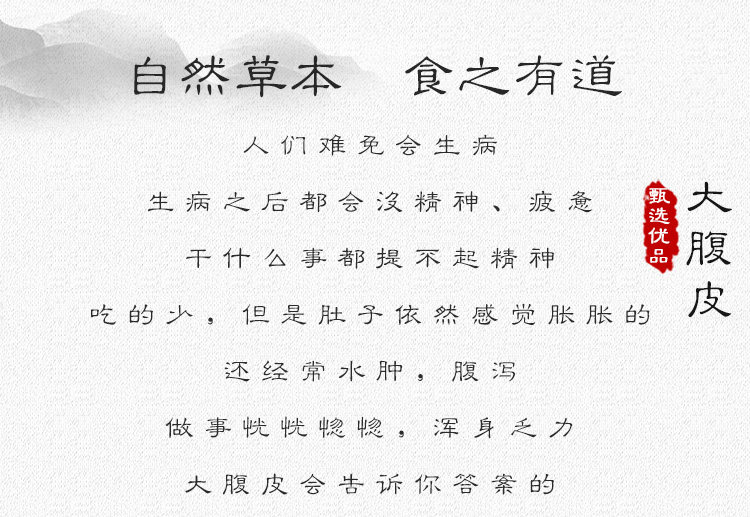 自然草本 食之有道

人们难免会生病

生病之后都会没精神、疲惫

干什么事都提不起精神

吃的少，但是肚子依然感觉胀胀的

还经常水肿，腹泻

做事恍恍惚惚，浑身乏力

大腹皮会告诉你答案的

甄选优品

大腹皮